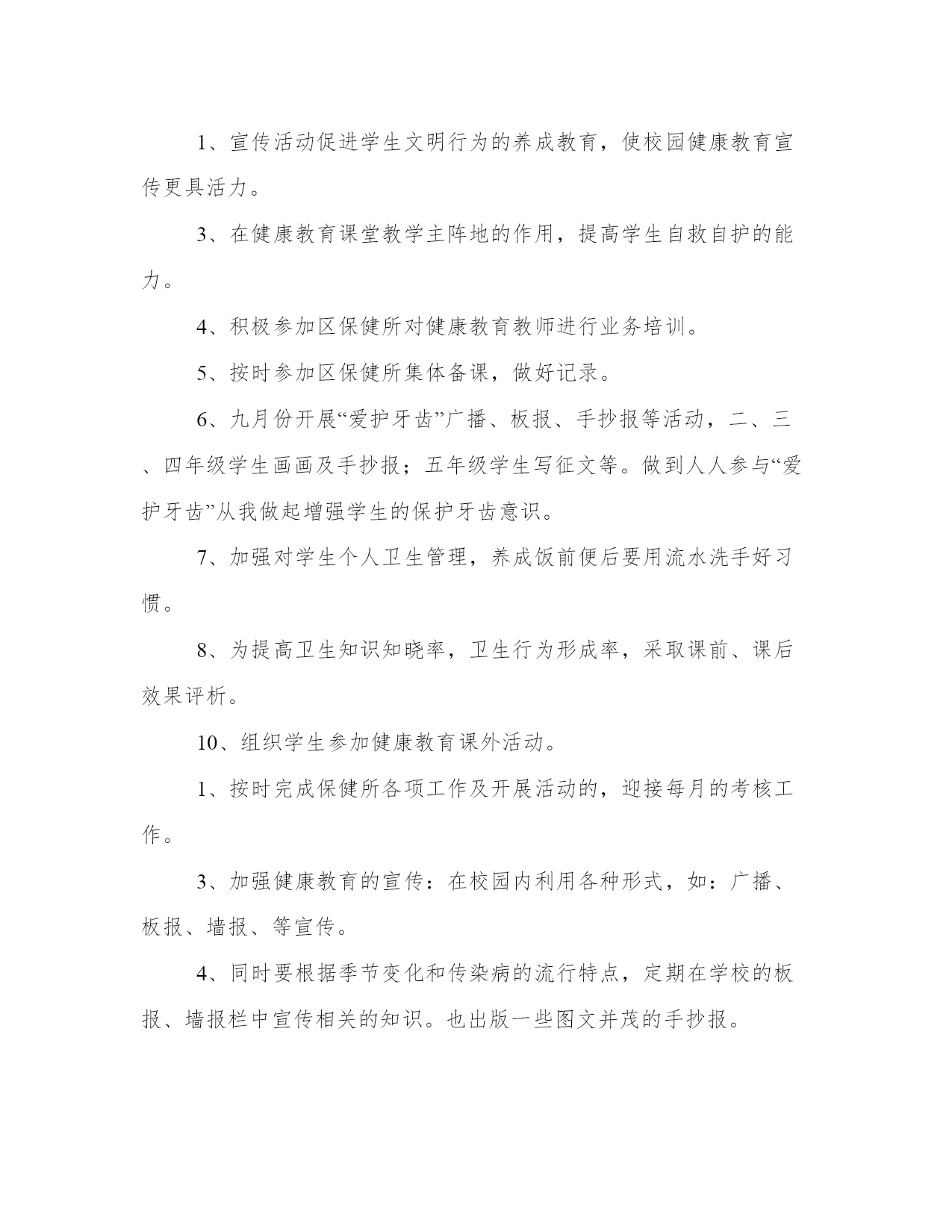 1、宣传活动促进学生文明行为的养成教育，使校园健康教育宣传更具活力。

3、在健康教育课堂教学主阵地的作用，提高学生自救自护的能力。

4、积极参加区保健所对健康教育教师进行业务培训。

5、按时参加区保健所集体备课，做好记录。

6、九月份开展“爱护牙齿”广播、板报、手抄报等活动，二、三、四年级学生画画及手抄报；五年级学生写征文等。做到人人参与“爱护牙齿”从我做起增强学生的保护牙齿意识。

7、加强对学生个人卫生管理，养成饭前便后要用流水洗手好习惯。

8、为提高卫生知识知晓率，卫生行为形成率，采取课前、课后效果评析。

10、组织学生参加健康教育课外活动。

1、按时完成保健所各项工作及开展活动的，迎接每月的考核工作。

3、加强健康教育的宣传：在校园内利用各种形式，如：广播、板报、墙报、等宣传。

4、同时要根据季节变化和传染病的流行特点，定期在学校的板报、墙报栏中宣传相关的知识。也出版一些图文并茂的手抄报。